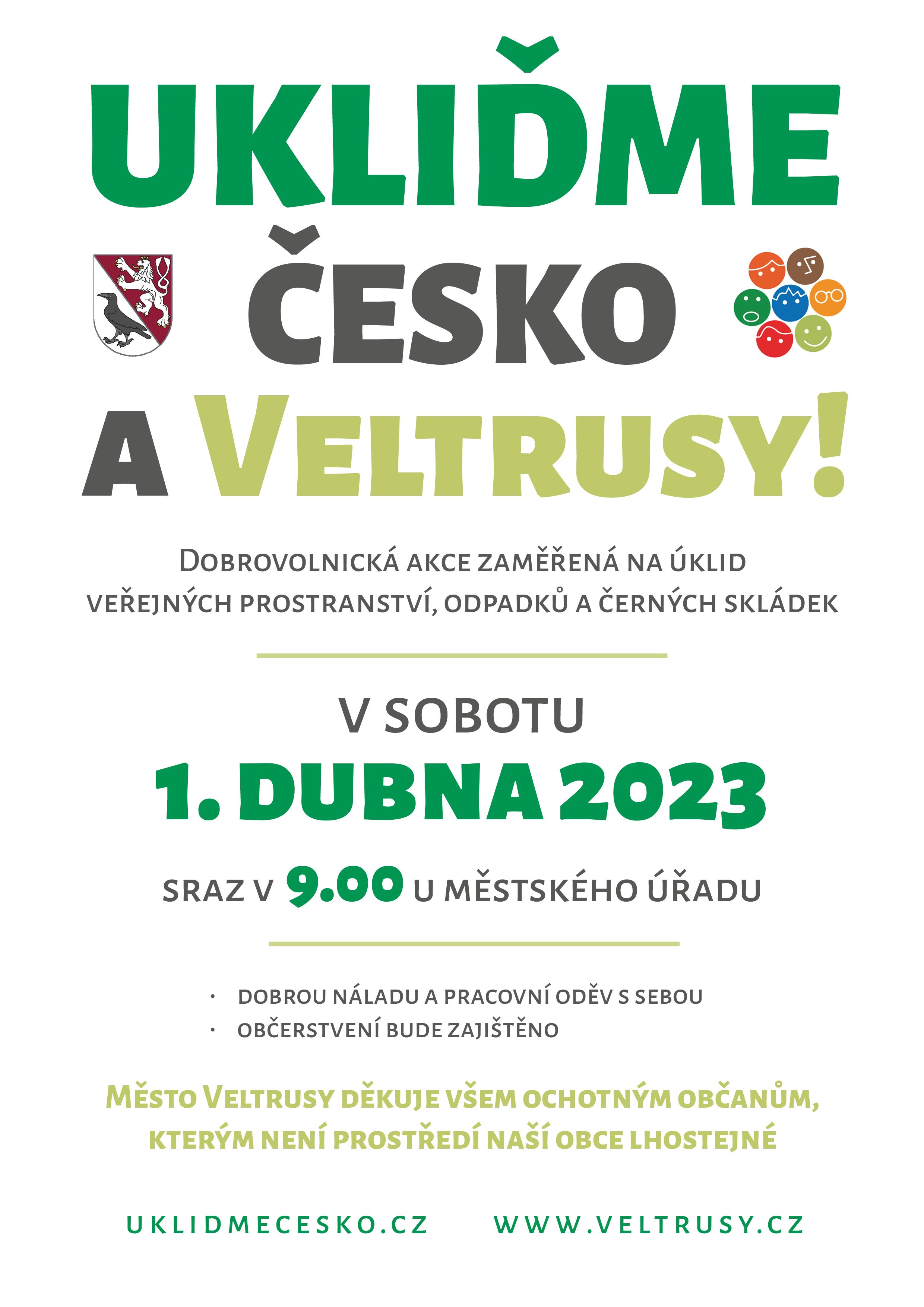 UKLIĎME

ČESKO

A VELTRUSY!

DOBROVOLNICKÁ AKCE ZAMĚŘENÁ NA ÚKLID VEŘEJNÝCH PROSTRANSTVÍ, ODPADKŮ A ČERNÝCH SKLÁDEK

V SOBOTU

1. DUBNA 2023

SRAZ V 9.00 U MĚSTSKÉHO ÚŘADU

• DOBROU NÁLADU A PRACOVNÍ ODĚV S SEBOU
• OBČERSTVENÍ BUDE ZAJIŠTĚNO

MĚSTO VELTRUSY DĚKUJE VŠEM OCHOTNÝM OBČANŮM, KTERÝM NENÍ PROSTŘEDÍ NAŠÍ OBCE LHOSTEJNÉ

UKLIDMECESKO.CZ WWW.VELTRUSY.CZ